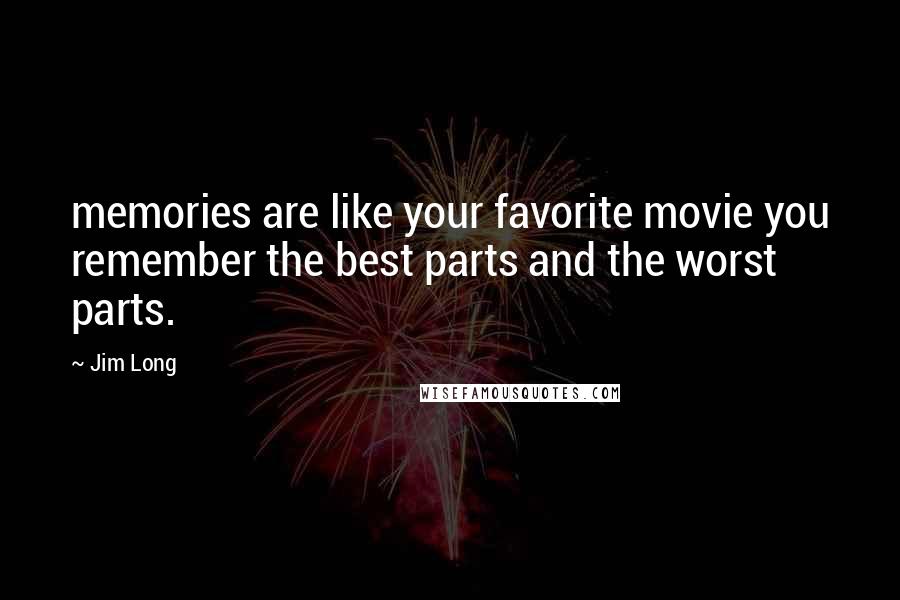 memories are like your favorite movie you remember the best parts and the worst parts.

~ Jim Long

WISEFAMOUSQUOTES.COM